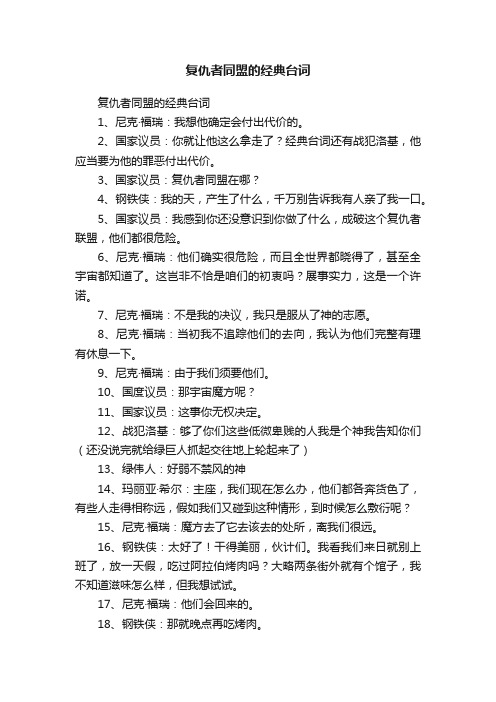 复仇者同盟的经典台词

复仇者同盟的经典台词

1、尼克·福瑞：我想他确定会付出代价的。

2、国家议员：你就让他这么拿走了？经典台词还有战犯洛基，他应当要为他的罪恶付出代价。

3、国家议员：复仇者同盟在哪？

4、钢铁侠：我的天，产生了什么，千万别告诉我有人亲了我一口。

5、国家议员：我感到你还没意识到你做了什么，成破这个复仇者联盟，他们都很危险。

6、尼克·福瑞：他们确实很危险，而且全世界都晓得了，甚至全宇宙都知道了。这岂非不恰是咱们的初衷吗？展事实力，这是一个许诺。

7、尼克·福瑞：不是我的决议，我只是服从了神的志愿。

8、尼克·福瑞：当初我不追踪他们的去向，我认为他们完整有理有休息一下。

9、尼克·福瑞：由于我们须要他们。

10、国度议员：那宇宙魔方呢？

11、国家议员：这事你无权决定。

12、战犯洛基：够了你们这些低微卑贱的人我是个神我告知你们（还没说完就给绿巨人抓起交往地上轮起来了）

13、绿伟人：好弱不禁风的神

14、玛丽亚·希尔：主座，我们现在怎么办，他们都各奔货色了，有些人走得相称远，假如我们又碰到这种情形，到时候怎么敷衍呢？

15、尼克·福瑞：魔方去了它去该去的处所，离我们很远。

16、钢铁侠：太好了！干得美丽，伙计们。我看我们来日就别上班了，放一天假，吃过阿拉伯烤肉吗？大略两条街外就有个馆子，我不知道滋味怎么样，但我想试试。

17、尼克·福瑞：他们会回来的。

18、钢铁侠：那就晚点再吃烤肉。